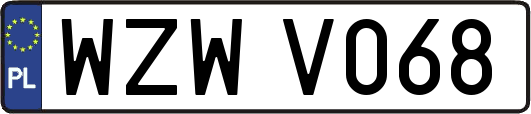 PL

WZW V068